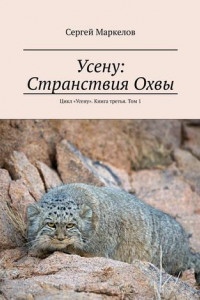 Сергей Маркелов

Усену: Странствия Охвы

Цикл «Усену». Книга третья. Том 1